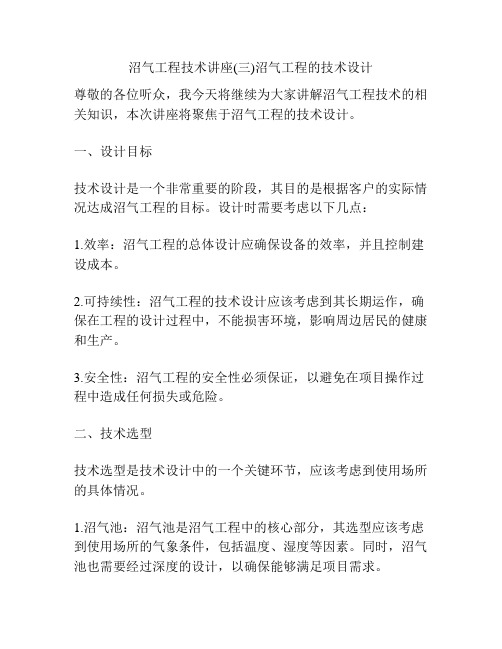 沼气工程技术讲座(三)沼气工程的技术设计

尊敬的各位听众，我今天将继续为大家讲解沼气工程技术的相关知识，本次讲座将聚焦于沼气工程的技术设计。

一、设计目标

技术设计是一个非常重要的阶段，其目的是根据客户的实际情况达成沼气工程的目标。设计时需要考虑以下几点：

1.效率：沼气工程的总体设计应确保设备的效率，并且控制建设成本。

2.可持续性：沼气工程的技术设计应该考虑到其长期运作，确保在工程的设计过程中，不能损害环境，影响周边居民的健康和生产。

3.安全性：沼气工程的安全性必须保证，以避免在项目操作过程中造成任何损失或危险。

二、技术选型

技术选型是技术设计中的一个关键环节，应该考虑到使用场所的具体情况。

1.沼气池：沼气池是沼气工程中的核心部分，其选型应该考虑到使用场所的气象条件，包括温度、湿度等因素。同时，沼气池也需要经过深度的设计，以确保能够满足项目需求。